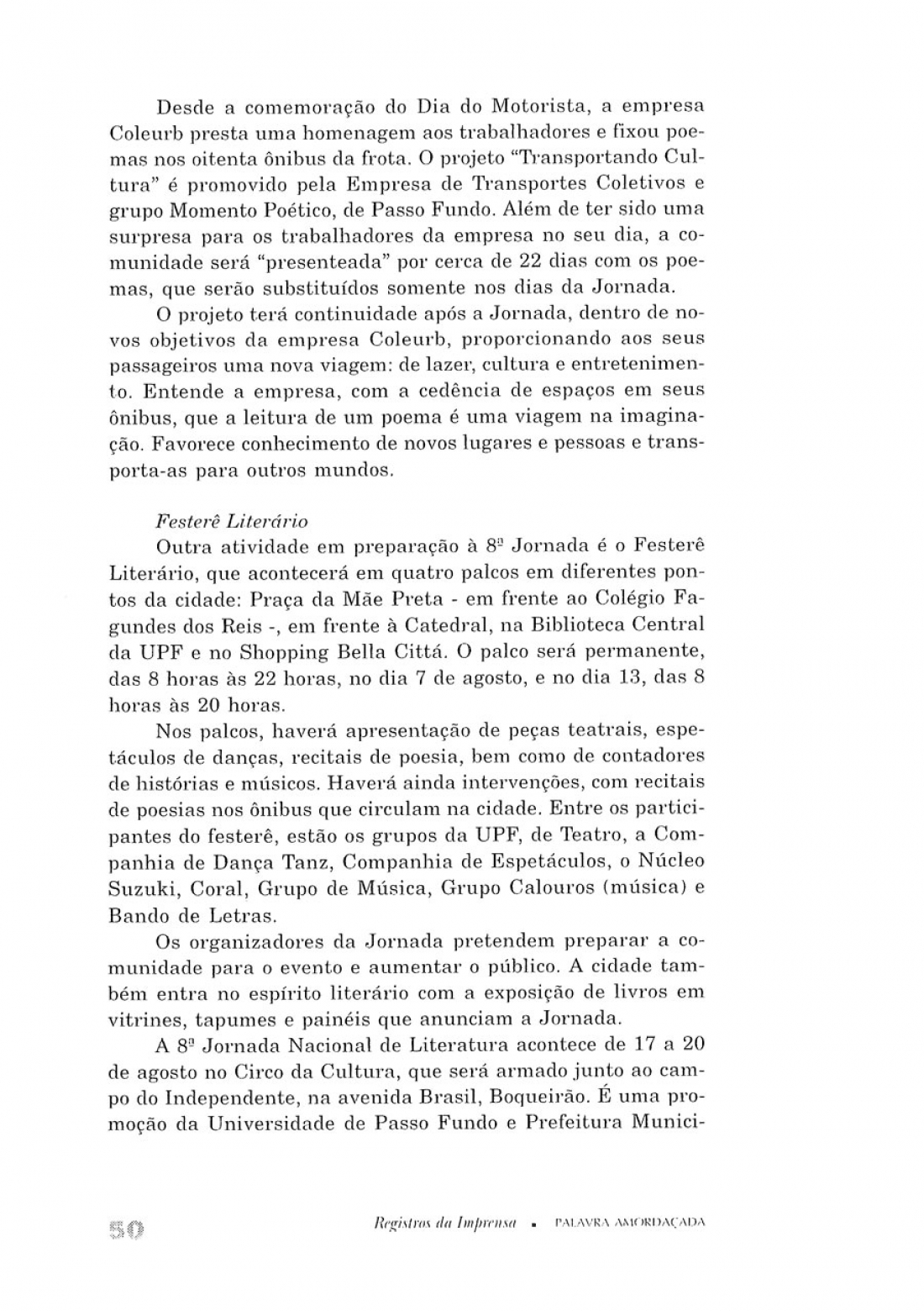 Desde a comemoração do Dia do Motorista, a empresa Coleurb presta uma homenagem aos trabalhadores e fixou poemas nos oitenta ônibus da frota. O projeto "Transportando Cultura" é promovido pela Empresa de Transportes Coletivos e grupo Momento Poético, de Passo Fundo. Além de ter sido uma surpresa para os trabalhadores da empresa no seu dia, a comunidade será "presenteada" por cerca de 22 dias com os poemas, que serão substituídos somente nos dias da Jornada.

O projeto terá continuidade após a Jornada, dentro de novos objetivos da empresa Coleurb, proporcionando aos seus passageiros uma nova viagem: de lazer, cultura e entretenimento. Entende a empresa, com a cedência de espaços em seus ônibus, que a leitura de um poema é uma viagem na imaginação. Favorece conhecimento de novos lugares e pessoas e transporta-as para outros mundos.

Festerê Literário

Outra atividade em preparação à 8ª Jornada é o Festerê Literário, que acontecerá em quatro palcos em diferentes pontos da cidade: Praça da Mãe Preta - em frente ao Colégio Fagundes dos Reis -, em frente à Catedral, na Biblioteca Central da UPF e no Shopping Bella Cittá. O palco será permanente, das 8 horas às 22 horas, no dia 7 de agosto, e no dia 13, das 8 horas às 20 horas.

Nos palcos, haverá apresentação de peças teatrais, espetáculos de danças, recitais de poesia, bem como de contadores de histórias e músicos. Haverá ainda intervenções, com recitais de poesias nos ônibus que circulam na cidade. Entre os participantes do festerê, estão os grupos da UPF, de Teatro, a Companhia de Dança Tanz, Companhia de Espetáculos, o Núcleo Suzuki, Coral, Grupo de Música, Grupo Calouros (música) e Bando de Letras.

Os organizadores da Jornada pretendem preparar a comunidade para o evento e aumentar o público. A cidade também entra no espírito literário com a exposição de livros em vitrines, tapumes e painéis que anunciam a Jornada.

A 8ª Jornada Nacional de Literatura acontece de 17 a 20 de agosto no Circo da Cultura, que será armado junto ao campo do Independente, na avenida Brasil, Boqueirão. É uma promoção da Universidade de Passo Fundo e Prefeitura Munici-

50 Registros da Imprensa ▪ PALAVRA AMORDAÇADA